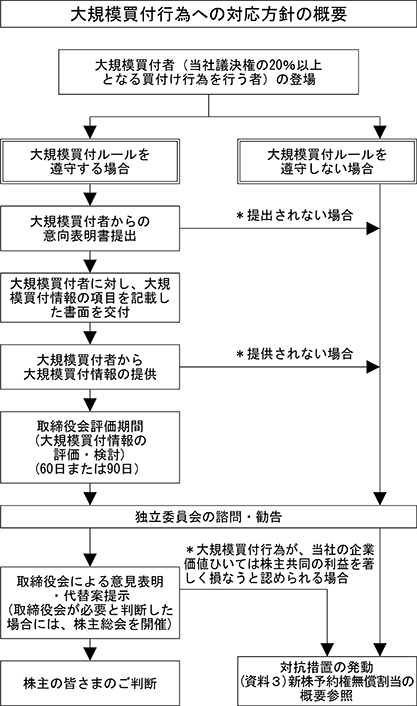 大規模買付行為への対応方針の概要

大規模買付者（当社議決権の20%以上となる買付け行為を行う者）の登場

大規模買付ルールを遵守する場合

大規模買付ルールを遵守しない場合

大規模買付者からの意向表明書提出

＊提出されない場合

大規模買付者に対し、大規模買付情報の項目を記載した書面を交付

大規模買付者から大規模買付情報の提供

＊提供されない場合

取締役会評価期間（大規模買付情報の評価・検討）（60日または90日）

独立委員会の諮問・勧告

＊大規模買付行為が、当社の企業価値ひいては株主共同の利益を著しく損なうと認められる場合

取締役会による意見表明・代替案提示（取締役会が必要と判断した場合には、株主総会を開催）

株主の皆さまのご判断

対抗措置の発動（資料３）新株予約権無償割当の概要参照